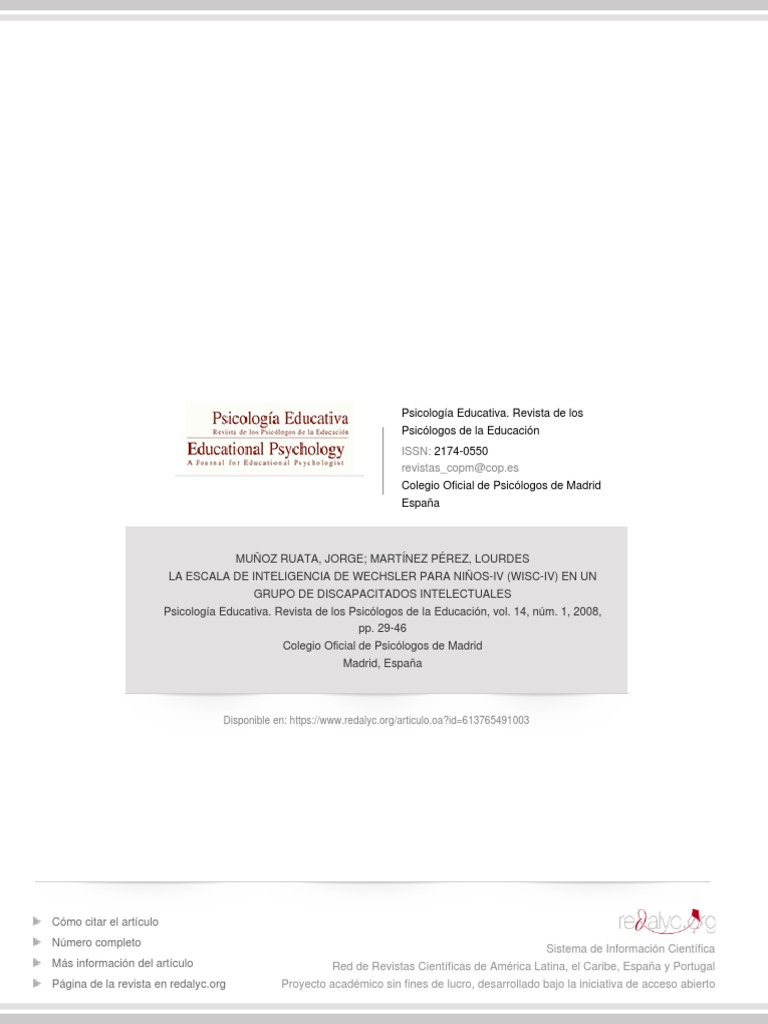 Psicología Educativa
Revista de los Psicólogos de la Educación
Educational Psychology
A Journal for Educational Psychologist

Psicología Educativa. Revista de los Psicólogos de la Educación
ISSN: 2174-0550
revistas_copm@cop.es
Colegio Oficial de Psicólogos de Madrid
España

MUÑOZ RUATA, JORGE; MARTÍNEZ PÉREZ, LOURDES
LA ESCALA DE INTELIGENCIA DE WECHSLER PARA NIÑOS-IV (WISC-IV) EN UN GRUPO DE DISCAPACITADOS INTELECTUALES
Psicología Educativa. Revista de los Psicólogos de la Educación, vol. 14, núm. 1, 2008, pp. 29-46
Colegio Oficial de Psicólogos de Madrid
Madrid, España

Disponible en: https://www.redalyc.org/articulo.oa?id=613765491003

Cómo citar el artículo
Número completo
Más información del artículo
Página de la revista en redalyc.org

redalyc.org
Sistema de Información Científica
Red de Revistas Científicas de América Latina, el Caribe, España y Portugal
Proyecto académico sin fines de lucro, desarrollado bajo la iniciativa de acceso abierto